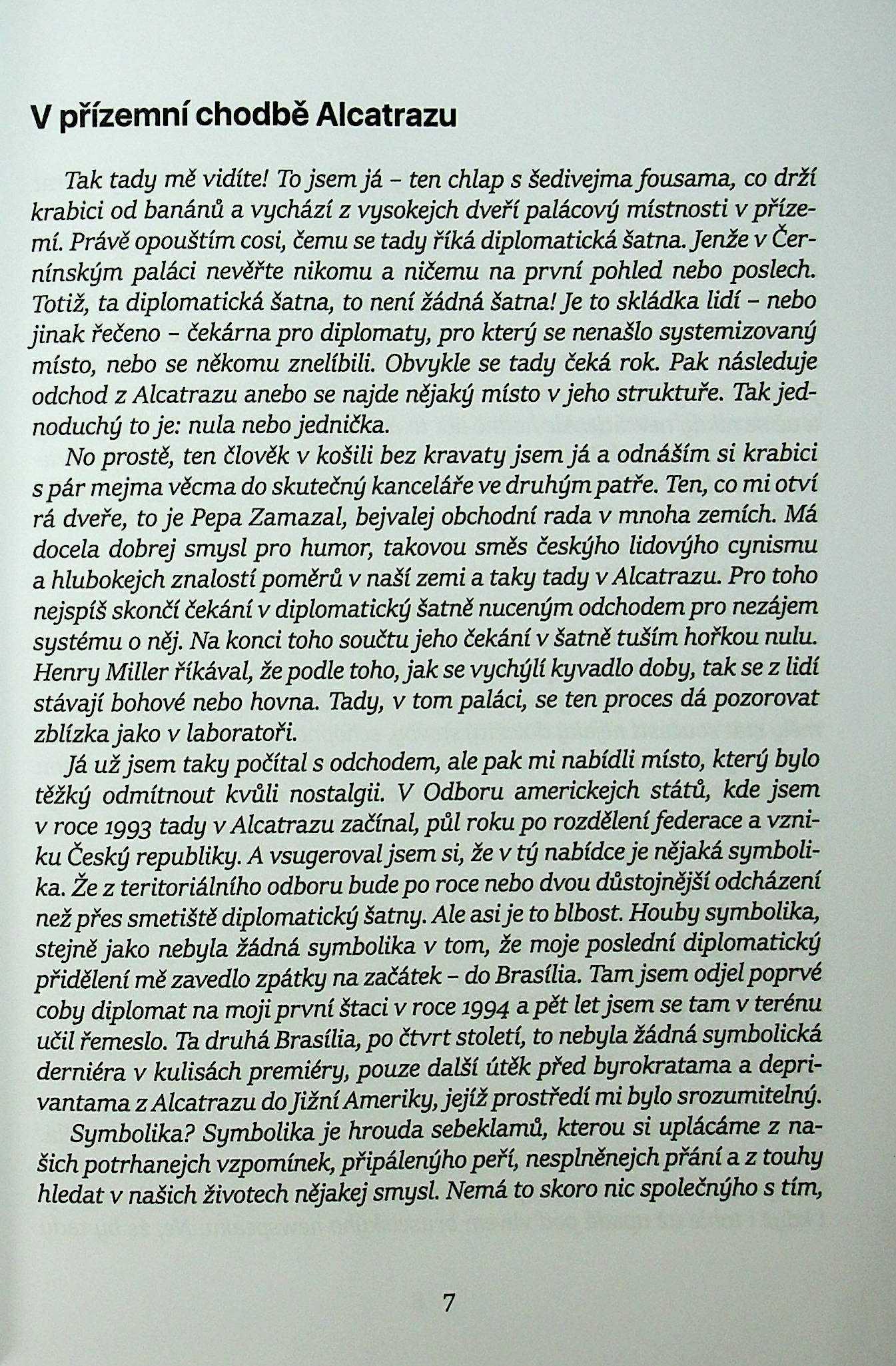 V přízemní chodbě Alcatrazu

Tak tady mě vidíte! To jsem já – ten chlap s šedivejma fousama, co drží krabici od banánů a vychází z vysokejch dveří palácový místnosti v přízemí. Právě opouštím cosi, čemu se tady říká diplomatická šatna. Jenže v Černínským paláci nevěřte nikomu a ničemu na první pohled nebo poslech. Totiž, ta diplomatická šatna, to není žádná šatna! Je to skládka lidí – nebo jinak řečeno – čekárna pro diplomaty, pro který se nenašlo systemizovaný místo, nebo se někomu znelíbili. Obvykle se tady čeká rok. Pak následuje odchod z Alcatrazu anebo se najde nějaký místo v jeho struktuře. Tak jednoduchý to je: nula nebo jednička.

No prostě, ten člověk v košili bez kravaty jsem já a odnáším si krabici s pár mejma věcma do skutečný kanceláře ve druhým patře. Ten, co mi otví rá dveře, to je Pepa Zamazal, bejvalej obchodní rada v mnoha zemích. Má docela dobrej smysl pro humor, takovou směs českýho lidovýho cynismu a hlubokejch znalostí poměrů v naší zemi a taky tady v Alcatrazu. Pro toho nejspíš skončí čekání v diplomatický šatně nuceným odchodem pro nezájem systému o něj. Na konci toho součtu jeho čekání v šatně tuším hořkou nulu. Henry Miller říkával, že podle toho, jak se vychýlí kyvadlo doby, tak se z lidí stávají bohové nebo hovna. Tady, v tom paláci, se ten proces dá pozorovat zblízka jako v laboratoři.

Já už jsem taky počítal s odchodem, ale pak mi nabídli místo, který bylo těžký odmítnout kvůli nostalgii. V Odboru americkejch států, kde jsem v roce 1993 tady v Alcatrazu začínal, půl roku po rozdělení federace a vzniku Český republiky. A vsugeroval jsem si, že v tý nabídce je nějaká symbolika. Že z teritoriálního odboru bude po roce nebo dvou důstojnější odcházení než přes smetiště diplomatický šatny. Ale asi je to blbost. Houby symbolika, stejně jako nebyla žádná symbolika v tom, že moje poslední diplomatický přidělení mě zavedlo zpátky na začátek – do Brasília. Tam jsem odjel poprvé coby diplomat na moji první štaci v roce 1994 a pět let jsem se tam v terénu učil řemeslo. Ta druhá Brasília, po čtvrt století, to nebyla žádná symbolická derniéra v kulisách premiéry, pouze další útěk před byrokratama a deprivantama z Alcatrazu do Jižní Ameriky, jejíž prostředí mi bylo srozumitelný.

Symbolika? Symbolika je hrouda sebeklamů, kterou si uplácáme z našich potrhanejch vzpomínek, připálenýho peří, nesplněnejch přání a z touhy hledat v našich životech nějakej smysl. Nemá to skoro nic společnýho s tím,

7